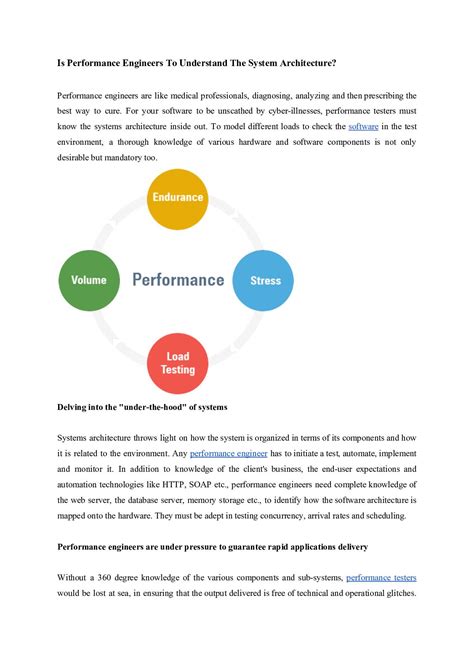 Is Performance Engineers To Understand The System Architecture?

Performance engineers are like medical professionals, diagnosing, analyzing and then prescribing the best way to cure. For your software to be unscathed by cyber-illnesses, performance testers must know the systems architecture inside out. To model different loads to check the software in the test environment, a thorough knowledge of various hardware and software components is not only desirable but mandatory too.

Endurance

Volume

Performance

Stress

Load Testing

Delving into the "under-the-hood" of systems

Systems architecture throws light on how the system is organized in terms of its components and how it is related to the environment. Any performance engineer has to initiate a test, automate, implement and monitor it. In addition to knowledge of the client's business, the end-user expectations and automation technologies like HTTP, SOAP etc., performance engineers need complete knowledge of the web server, the database server, memory storage etc., to identify how the software architecture is mapped onto the hardware. They must be adept in testing concurrency, arrival rates and scheduling.

Performance engineers are under pressure to guarantee rapid applications delivery

Without a 360 degree knowledge of the various components and sub-systems, performance testers would be lost at sea, in ensuring that the output delivered is free of technical and operational glitches.